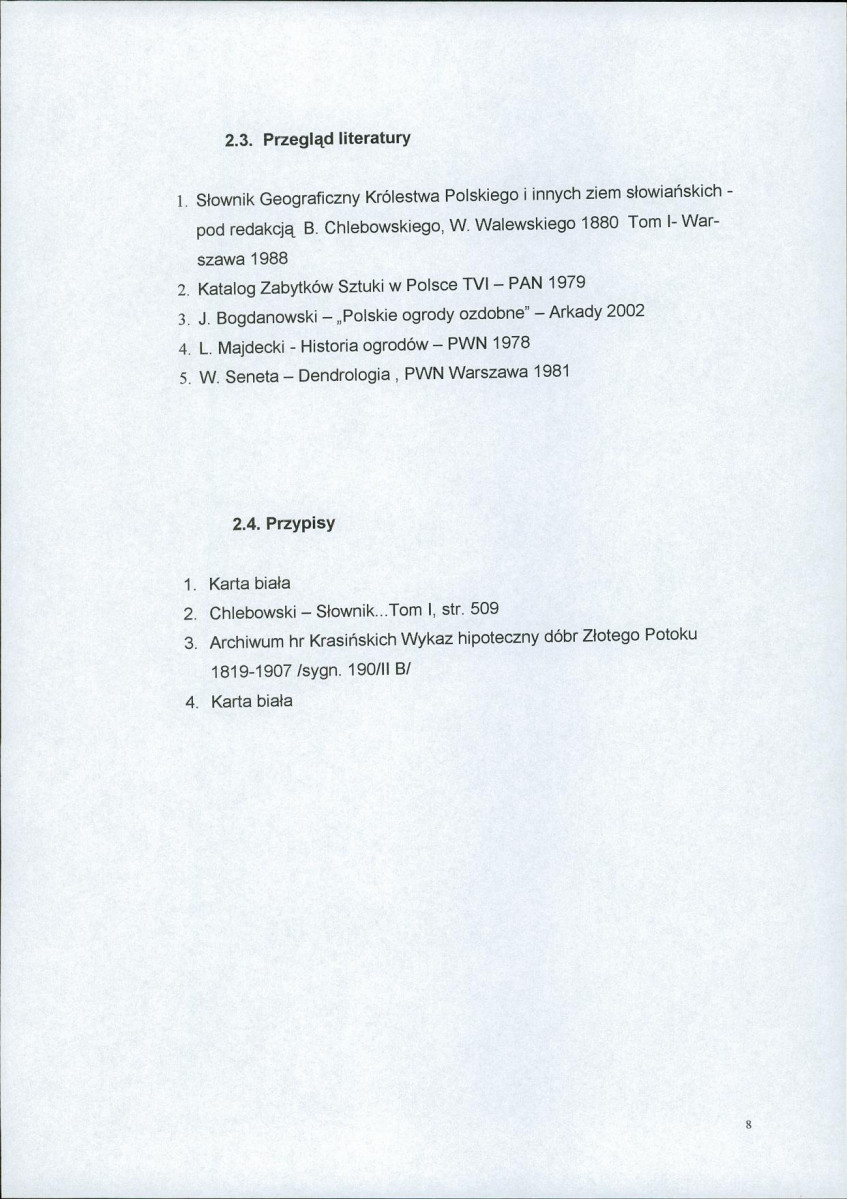 2.3. Przegląd literatury

1. Słownik Geograficzny Królestwa Polskiego i innych ziem słowiańskich - pod redakcją B. Chlebowskiego, W. Walewskiego 1880 Tom I- Warszawa 1988
2. Katalog Zabytków Sztuki w Polsce TVI – PAN 1979
3. J. Bogdanowski – „Polskie ogrody ozdobne" – Arkady 2002
4. L. Majdecki - Historia ogrodów – PWN 1978
5. W. Seneta – Dendrologia , PWN Warszawa 1981

2.4. Przypisy

1. Karta biała
2. Chlebowski – Słownik...Tom I, str. 509
3. Archiwum hr Krasińskich Wykaz hipoteczny dóbr Złotego Potoku 1819-1907 /sygn. 190/II B/
4. Karta biała

8